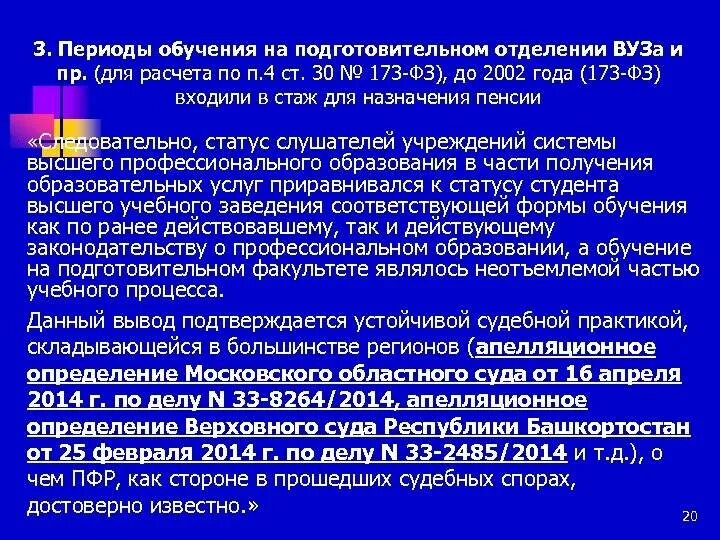 3. Периоды обучения на подготовительном отделении ВУЗа и пр. (для расчета по п.4 ст. 30 № 173-ФЗ), до 2002 года (173-ФЗ) входили в стаж для назначения пенсии

«Следовательно, статус слушателей учреждений системы высшего профессионального образования в части получения образовательных услуг приравнивался к статусу студента высшего учебного заведения соответствующей формы обучения как по ранее действовавшему, так и действующему законодательству о профессиональном образовании, а обучение на подготовительном факультете являлось неотъемлемой частью учебного процесса.

Данный вывод подтверждается устойчивой судебной практикой, складывающейся в большинстве регионов (апелляционное определение Московского областного суда от 16 апреля 2014 г. по делу N 33-8264/2014, апелляционное определение Верховного суда Республики Башкортостан от 25 февраля 2014 г. по делу N 33-2485/2014 и т.д.), о чем ПФР, как стороне в прошедших судебных спорах, достоверно известно.»

20